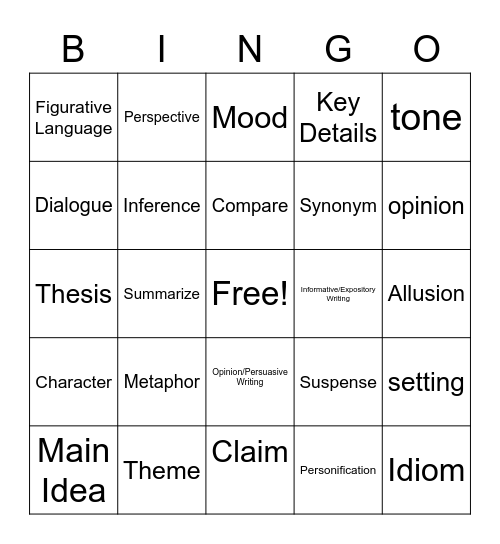 | B | I | N | G | O |
|---|---|---|---|---|
| Figurative Language | Perspective | Mood | Key Details | tone |
| Dialogue | Inference | Compare | Synonym | opinion |
| Thesis | Summarize | Free! | Informative/Expository Writing | Allusion |
| Character | Metaphor | Opinion/Persuasive Writing | Suspense | setting |
| Main Idea | Theme | Claim | Personification | Idiom |